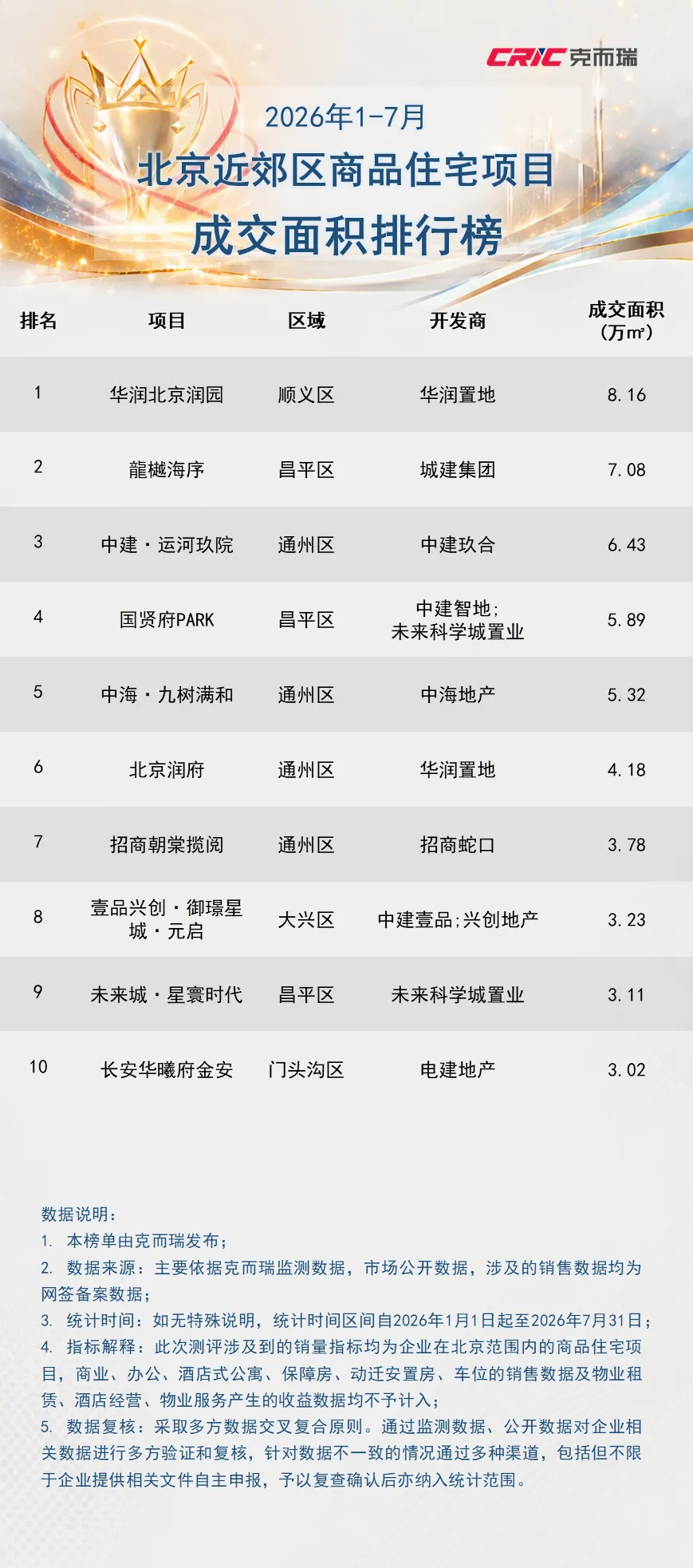 CRIC克而瑞

2026年1-7月
北京近郊区商品住宅项目
成交面积排行榜

| 排名 | 项目 | 区域 | 开发商 | 成交面积（万㎡） |
|---|---|---|---|---|
| 1 | 华润北京润园 | 顺义区 | 华润置地 | 8.16 |
| 2 | 龍樾海序 | 昌平区 | 城建集团 | 7.08 |
| 3 | 中建·运河玖院 | 通州区 | 中建玖合 | 6.43 |
| 4 | 国贤府PARK | 昌平区 | 中建智地;未来科学城置业 | 5.89 |
| 5 | 中海·九树满和 | 通州区 | 中海地产 | 5.32 |
| 6 | 北京润府 | 通州区 | 华润置地 | 4.18 |
| 7 | 招商朝棠揽阅 | 通州区 | 招商蛇口 | 3.78 |
| 8 | 壹品兴创·御璟星城·元启 | 大兴区 | 中建壹品;兴创地产 | 3.23 |
| 9 | 未来城·星寰时代 | 昌平区 | 未来科学城置业 | 3.11 |
| 10 | 长安华曦府金安 | 门头沟区 | 电建地产 | 3.02 |

数据说明：
1.本榜单由克而瑞发布；
2.数据来源：主要依据克而瑞监测数据，市场公开数据，涉及的销售数据均为网签备案数据；
3.统计时间：如无特殊说明，统计时间区间自2026年1月1日起至2026年7月31日；
4.指标解释：此次测评涉及到的销量指标均为企业在北京范围内的商品住宅项目，商业、办公、酒店式公寓、保障房、动迁安置房、车位的销售数据及物业租赁、酒店经营、物业服务产生的收益数据均不予计入；
5.数据复核：采取多方数据交叉复合原则。通过监测数据、公开数据对企业相关数据进行多方验证和复核，针对数据不一致的情况通过多种渠道，包括但不限于企业提供相关文件自主申报，予以复查确认后亦纳入统计范围。